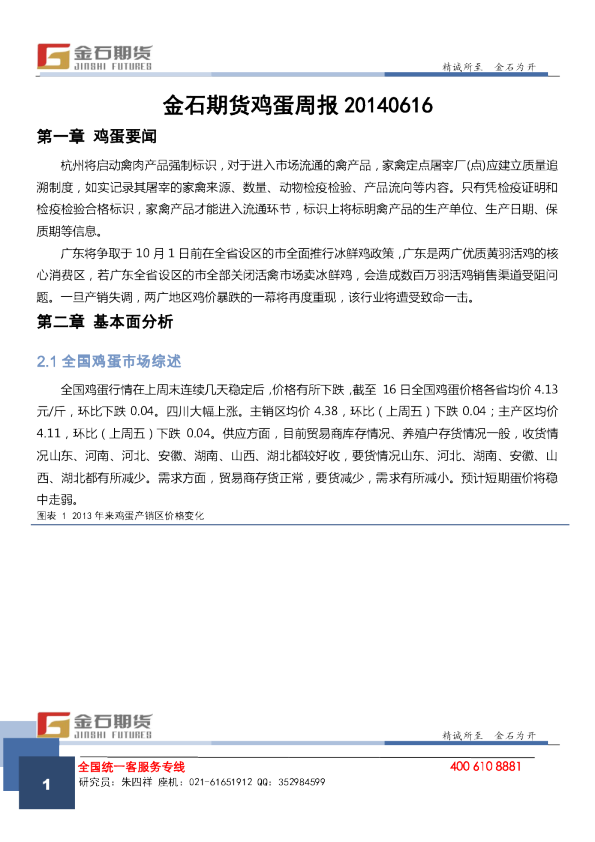 金石期货
JINSHI FUTURES

精诚所至　金石为开

金石期货鸡蛋周报 20140616

第一章 鸡蛋要闻

杭州将启动禽肉产品强制标识，对于进入市场流通的禽产品，家禽定点屠宰厂(点)应建立质量追溯制度，如实记录其屠宰的家禽来源、数量、动物检疫检验、产品流向等内容。只有凭检疫证明和检疫检验合格标识，家禽产品才能进入流通环节，标识上将标明禽产品的生产单位、生产日期、保质期等信息。

广东将争取于 10 月 1 日前在全省设区的市全面推行冰鲜鸡政策，广东是两广优质黄羽活鸡的核心消费区，若广东全省设区的市全部关闭活禽市场卖冰鲜鸡，会造成数百万羽活鸡销售渠道受阻问题。一旦产销失调，两广地区鸡价暴跌的一幕将再度重现，该行业将遭受致命一击。

第二章 基本面分析

2.1 全国鸡蛋市场综述

全国鸡蛋行情在上周末连续几天稳定后，价格有所下跌，截至 16 日全国鸡蛋价格各省均价 4.13 元/斤，环比下跌 0.04。四川大幅上涨。主销区均价 4.38，环比（上周五）下跌 0.04；主产区均价 4.11，环比（上周五）下跌 0.04。供应方面，目前贸易商库存情况、养殖户存货情况一般，收货情况山东、河南、河北、安徽、湖南、山西、湖北都较好收，要货情况山东、河北、湖南、安徽、山西、湖北都有所减少。需求方面，贸易商存货正常，要货减少，需求有所减小。预计短期蛋价将稳中走弱。

图表 1 2013 年来鸡蛋产销区价格变化

金石期货
JINSHI FUTURES

精诚所至　金石为开

1

全国统一客服务专线　　400 610 8881

研究员：朱四祥 座机：021-61651912 QQ：352984599